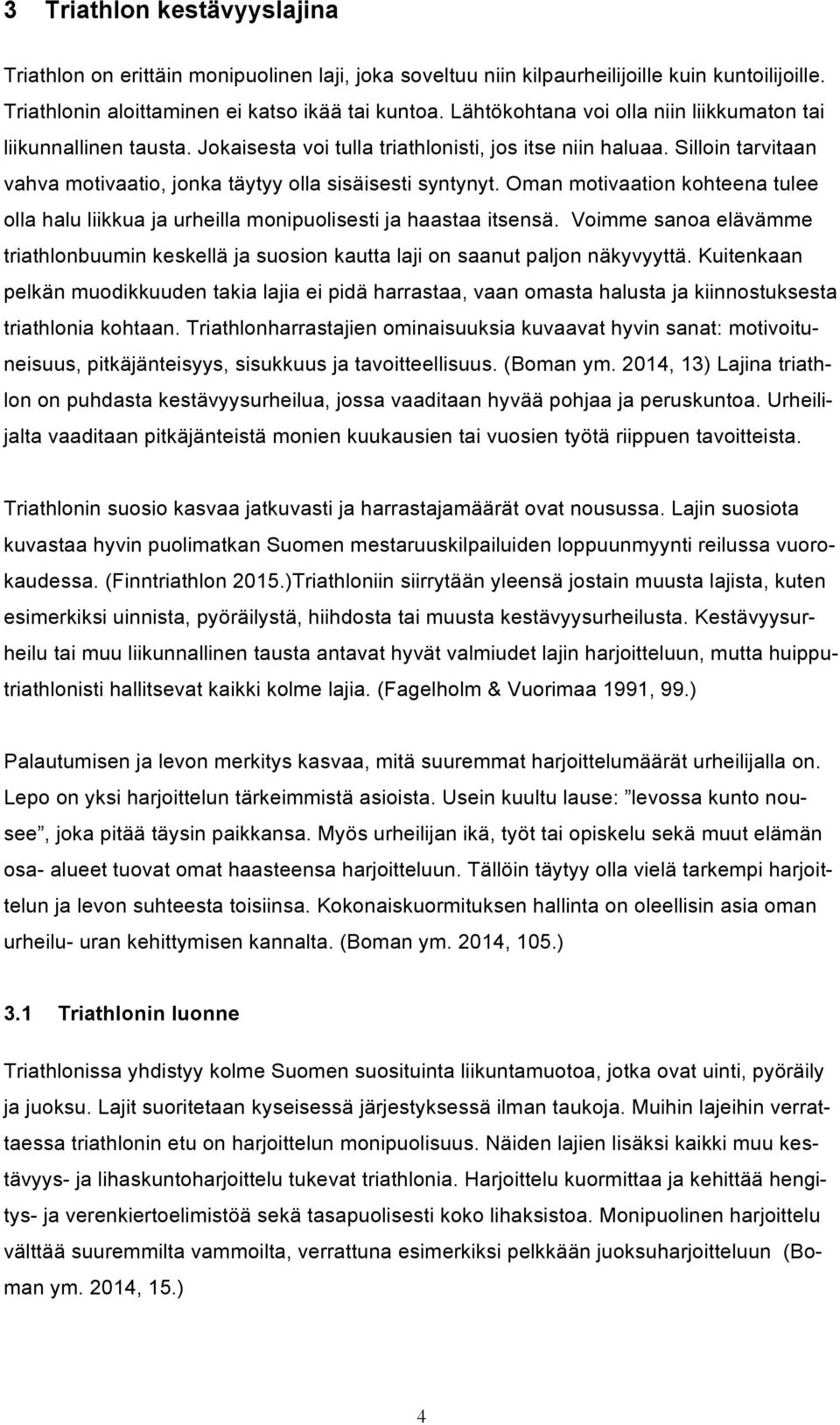 3 Triathlon kestävyyslajina

Triathlon on erittäin monipuolinen laji, joka soveltuu niin kilpaurheilijoille kuin kuntoilijoille. Triathlonin aloittaminen ei katso ikää tai kuntoa. Lähtökohtana voi olla niin liikkumaton tai liikunnallinen tausta. Jokaisesta voi tulla triathlonisti, jos itse niin haluaa. Silloin tarvitaan vahva motivaatio, jonka täytyy olla sisäisesti syntynyt. Oman motivaation kohteena tulee olla halu liikkua ja urheilla monipuolisesti ja haastaa itsensä. Voimme sanoa elävämme triathlonbuumin keskellä ja suosion kautta laji on saanut paljon näkyvyyttä. Kuitenkaan pelkän muodikkuuden takia lajia ei pidä harrastaa, vaan omasta halusta ja kiinnostuksesta triathlonia kohtaan. Triathlonharrastajien ominaisuuksia kuvaavat hyvin sanat: motivoituneisuus, pitkäjänteisyys, sisukkuus ja tavoitteellisuus. (Boman ym. 2014, 13) Lajina triathlon on puhdasta kestävyysurheilua, jossa vaaditaan hyvää pohjaa ja peruskuntoa. Urheilijalta vaaditaan pitkäjänteistä monien kuukausien tai vuosien työtä riippuen tavoitteista.

Triathlonin suosio kasvaa jatkuvasti ja harrastajamäärät ovat nousussa. Lajin suosiota kuvastaa hyvin puolimatkan Suomen mestaruuskilpailuiden loppuunmyynti reilussa vuorokaudessa. (Finntriathlon 2015.)Triathloniin siirrytään yleensä jostain muusta lajista, kuten esimerkiksi uinnista, pyöräilystä, hiihdosta tai muusta kestävyysurheilusta. Kestävyysurheilu tai muu liikunnallinen tausta antavat hyvät valmiudet lajin harjoitteluun, mutta huipputriathlonisti hallitsevat kaikki kolme lajia. (Fagelholm & Vuorimaa 1991, 99.)

Palautumisen ja levon merkitys kasvaa, mitä suuremmat harjoittelumäärät urheilijalla on. Lepo on yksi harjoittelun tärkeimmistä asioista. Usein kuultu lause: ”levossa kunto nousee”, joka pitää täysin paikkansa. Myös urheilijan ikä, työt tai opiskelu sekä muut elämän osa- alueet tuovat omat haasteensa harjoitteluun. Tällöin täytyy olla vielä tarkempi harjoittelun ja levon suhteesta toisiinsa. Kokonaiskuormituksen hallinta on oleellisin asia oman urheilu- uran kehittymisen kannalta. (Boman ym. 2014, 105.)

3.1 Triathlonin luonne

Triathlonissa yhdistyy kolme Suomen suosituinta liikuntamuotoa, jotka ovat uinti, pyöräily ja juoksu. Lajit suoritetaan kyseisessä järjestyksessä ilman taukoja. Muihin lajeihin verrattaessa triathlonin etu on harjoittelun monipuolisuus. Näiden lajien lisäksi kaikki muu kestävyys- ja lihaskuntoharjoittelu tukevat triathlonia. Harjoittelu kuormittaa ja kehittää hengitys- ja verenkiertoelimistöä sekä tasapuolisesti koko lihaksistoa. Monipuolinen harjoittelu välttää suuremmilta vammoilta, verrattuna esimerkiksi pelkkään juoksuharjoitteluun (Boman ym. 2014, 15.)

4